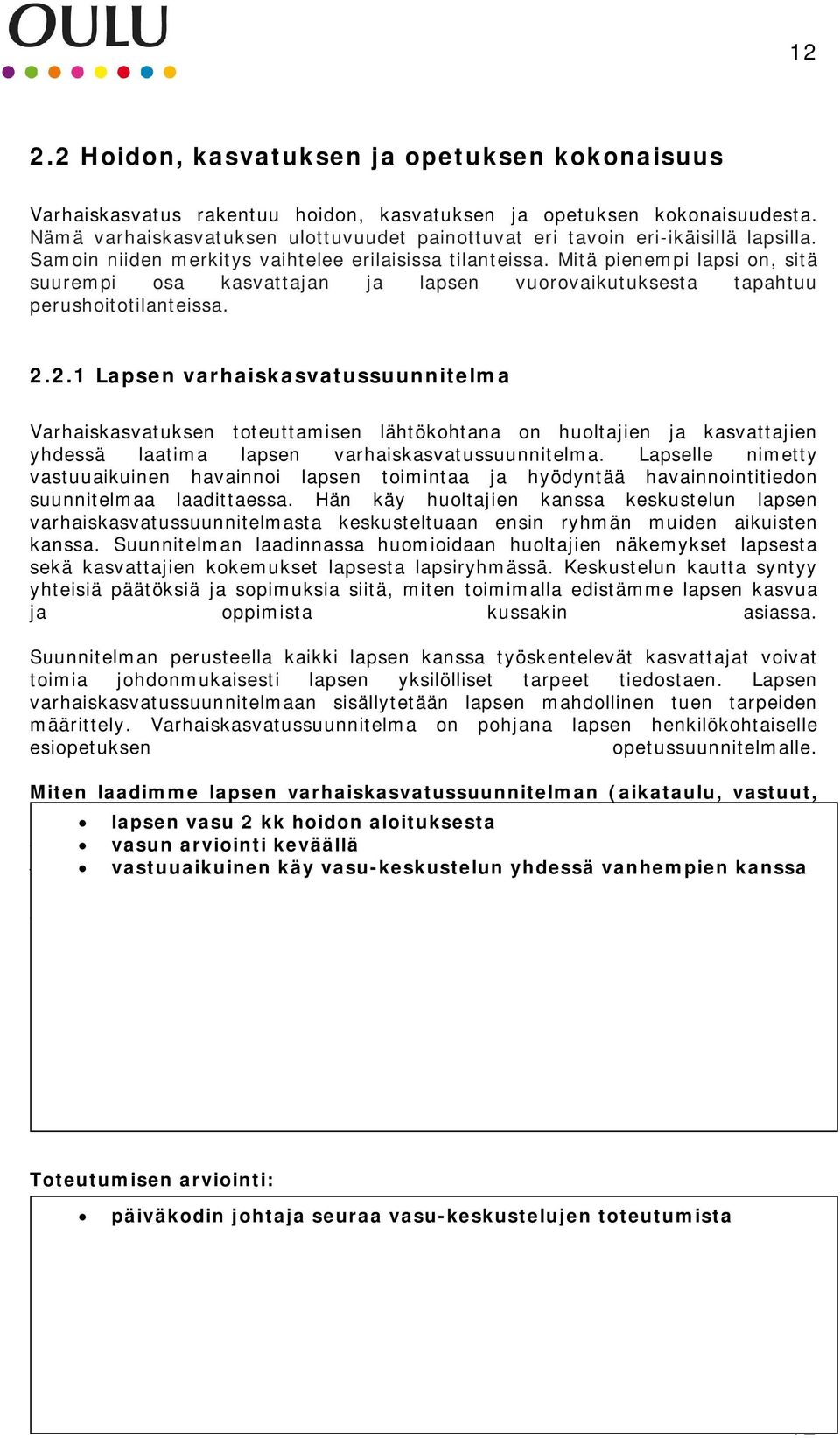 OULU

12

2.2 Hoidon, kasvatuksen ja opetuksen kokonaisuus

Varhaiskasvatus rakentuu hoidon, kasvatuksen ja opetuksen kokonaisuudesta. Nämä varhaiskasvatuksen ulottuvuudet painottuvat eri tavoin eri-ikäisillä lapsilla. Samoin niiden merkitys vaihtelee erilaisissa tilanteissa. Mitä pienempi lapsi on, sitä suurempi osa kasvattajan ja lapsen vuorovaikutuksesta tapahtuu perushoitotilanteissa.

2.2.1 Lapsen varhaiskasvatussuunnitelma

Varhaiskasvatuksen toteuttamisen lähtökohtana on huoltajien ja kasvattajien yhdessä laatima lapsen varhaiskasvatussuunnitelma. Lapselle nimetty vastuuaikuinen havainnoi lapsen toimintaa ja hyödyntää havainnointitiedon suunnitelmaa laadittaessa. Hän käy huoltajien kanssa keskustelun lapsen varhaiskasvatussuunnitelmasta keskusteltuaan ensin ryhmän muiden aikuisten kanssa. Suunnitelman laadinnassa huomioidaan huoltajien näkemykset lapsesta sekä kasvattajien kokemukset lapsesta lapsiryhmässä. Keskustelun kautta syntyy yhteisiä päätöksiä ja sopimuksia siitä, miten toimimalla edistämme lapsen kasvua ja oppimista kussakin asiassa.

Suunnitelman perusteella kaikki lapsen kanssa työskentelevät kasvattajat voivat toimia johdonmukaisesti lapsen yksilölliset tarpeet tiedostaen. Lapsen varhaiskasvatussuunnitelmaan sisällytetään lapsen mahdollinen tuen tarpeiden määrittely. Varhaiskasvatussuunnitelma on pohjana lapsen henkilökohtaiselle esiopetuksen opetussuunnitelmalle.

Miten laadimme lapsen varhaiskasvatussuunnitelman (aikataulu, vastuut,

- lapsen vasu 2 kk hoidon aloituksesta
- vasun arviointi keväällä
- vastuuaikuinen käy vasu-keskustelun yhdessä vanhempien kanssa

Toteutumisen arviointi:

- päiväkodin johtaja seuraa vasu-keskustelujen toteutumista